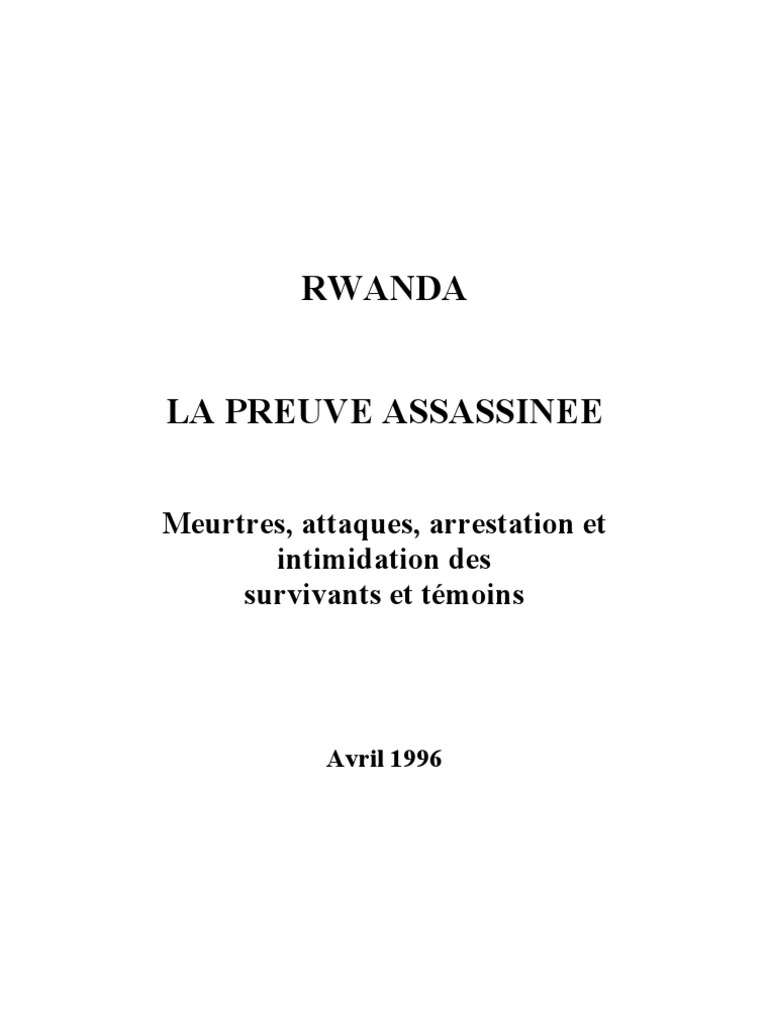 RWANDA

LA PREUVE ASSASSINEE

Meurtres, attaques, arrestation et intimidation des survivants et témoins

Avril 1996